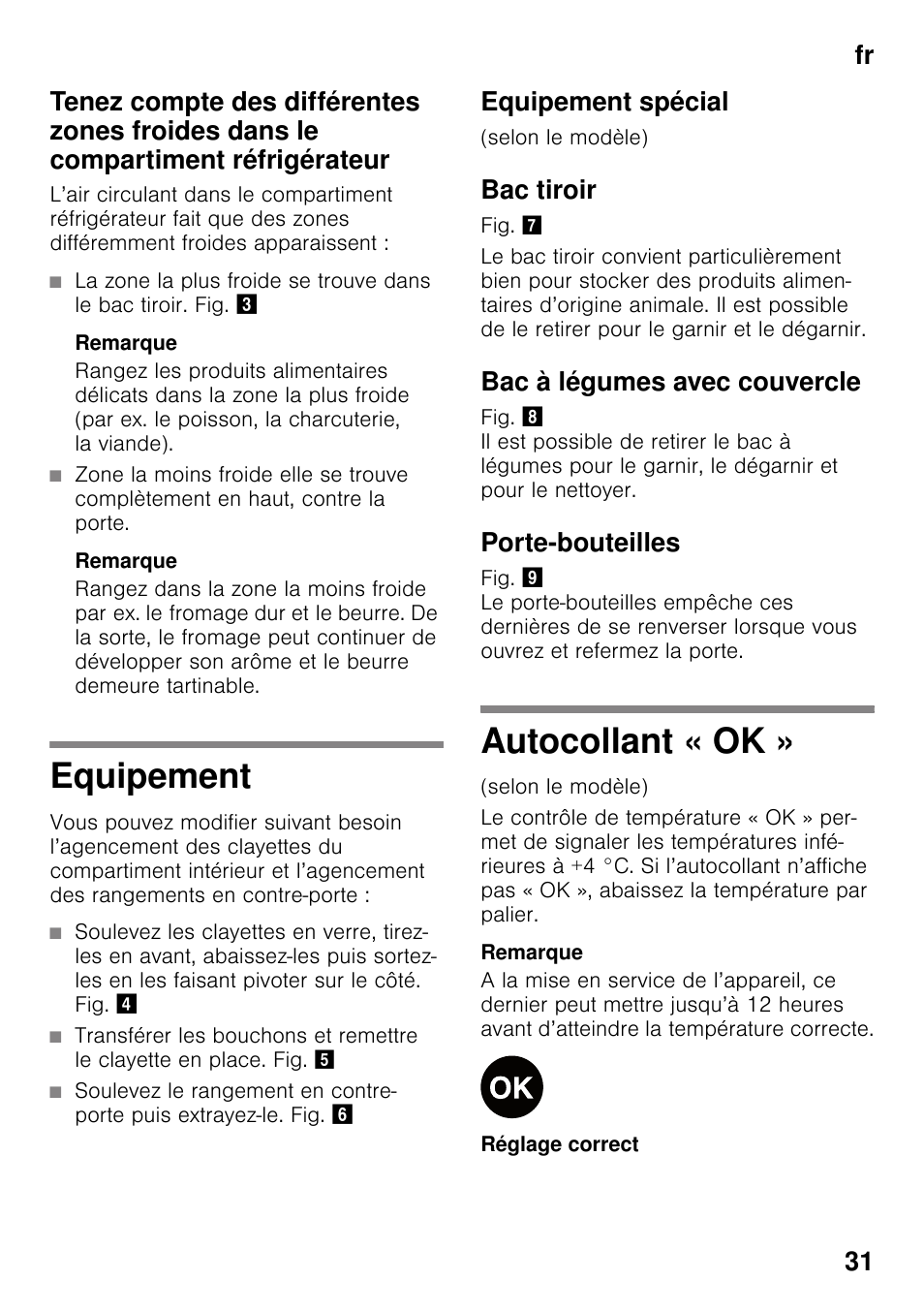 fr

Tenez compte des différentes zones froides dans le compartiment réfrigérateur

L'air circulant dans le compartiment réfrigérateur fait que des zones différemment froides apparaissent :

■ La zone la plus froide se trouve dans le bac tiroir. Fig. 3

Remarque

Rangez les produits alimentaires délicats dans la zone la plus froide (par ex. le poisson, la charcuterie, la viande).

■ Zone la moins froide elle se trouve complètement en haut, contre la porte.

Remarque

Rangez dans la zone la moins froide par ex. le fromage dur et le beurre. De la sorte, le fromage peut continuer de développer son arôme et le beurre demeure tartinable.

Equipement

Vous pouvez modifier suivant besoin l'agencement des clayettes du compartiment intérieur et l'agencement des rangements en contre-porte :

■ Soulevez les clayettes en verre, tirez-les en avant, abaissez-les puis sortez-les en les faisant pivoter sur le côté. Fig. 4

■ Transférer les bouchons et remettre le clayette en place. Fig. 5

■ Soulevez le rangement en contre-porte puis extrayez-le. Fig. 6

Equipement spécial

(selon le modèle)

Bac tiroir

Fig. 7

Le bac tiroir convient particulièrement bien pour stocker des produits alimentaires d'origine animale. Il est possible de le retirer pour le garnir et le dégarnir.

Bac à légumes avec couvercle

Fig. 8

Il est possible de retirer le bac à légumes pour le garnir, le dégarnir et pour le nettoyer.

Porte-bouteilles

Fig. 9

Le porte-bouteilles empêche ces dernières de se renverser lorsque vous ouvrez et refermez la porte.

Autocollant « OK »

(selon le modèle)

Le contrôle de température « OK » permet de signaler les températures inférieures à +4 °C. Si l'autocollant n'affiche pas « OK », abaissez la température par palier.

Remarque

A la mise en service de l'appareil, ce dernier peut mettre jusqu'à 12 heures avant d'atteindre la température correcte.

OK

Réglage correct

31